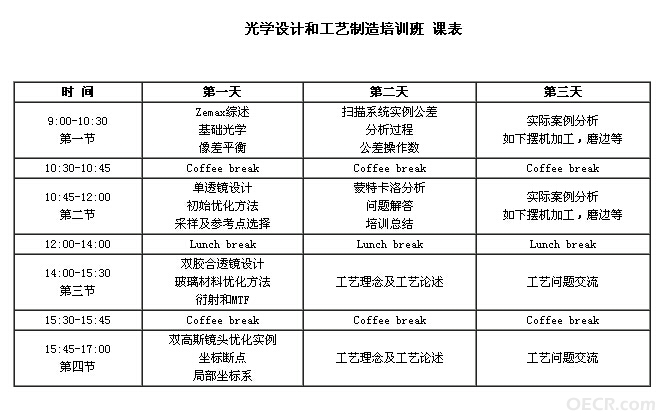 光学设计和工艺制造培训班 课表

| 时 间 | 第一天 | 第二天 | 第三天 |
|---|---|---|---|
| 9:00-10:30 第一节 | Zemax综述 基础光学 像差平衡 | 扫描系统实例公差 分析过程 公差操作数 | 实际案例分析 如下摆机加工，磨边等 |
| 10:30-10:45 | Coffee break | Coffee break | Coffee break |
| 10:45-12:00 第二节 | 单透镜设计 初始优化方法 采样及参考点选择 | 蒙特卡洛分析 问题解答 培训总结 | 实际案例分析 如下摆机加工，磨边等 |
| 12:00-14:00 | Lunch break | Lunch break | Lunch break |
| 14:00-15:30 第三节 | 双胶合透镜设计 玻璃材料优化方法 衍射和MTF | 工艺理念及工艺论述 | 工艺问题交流 |
| 15:30-15:45 | Coffee break | Coffee break | Coffee break |
| 15:45-17:00 第四节 | 双高斯镜头优化实例 坐标断点 局部坐标系 | 工艺理念及工艺论述 | 工艺问题交流 |

OECR.com